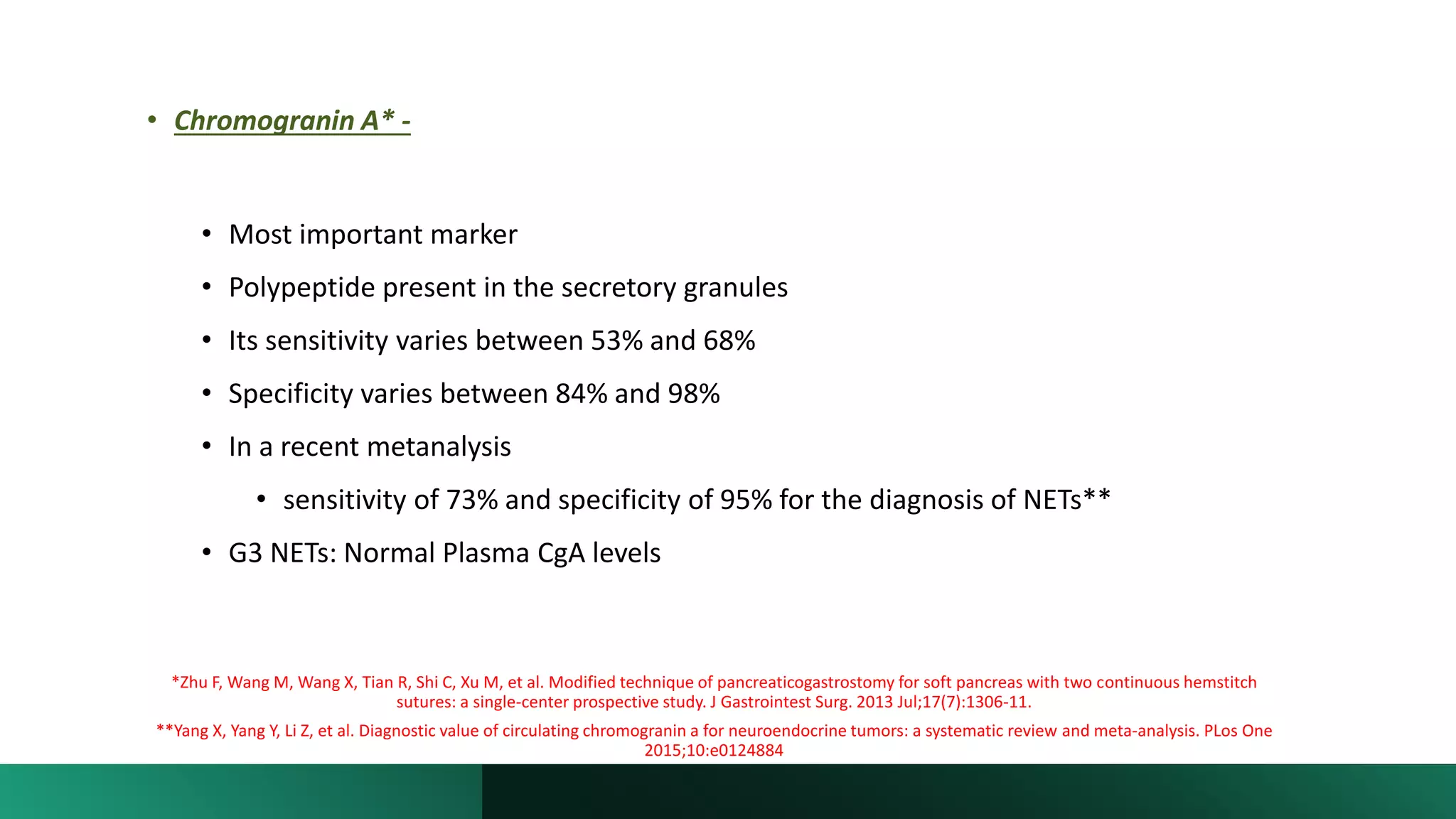 • Chromogranin A* -

• Most important marker
• Polypeptide present in the secretory granules
• Its sensitivity varies between 53% and 68%
• Specificity varies between 84% and 98%
• In a recent metanalysis
• sensitivity of 73% and specificity of 95% for the diagnosis of NETs**
• G3 NETs: Normal Plasma CgA levels

*Zhu F, Wang M, Wang X, Tian R, Shi C, Xu M, et al. Modified technique of pancreaticogastrostomy for soft pancreas with two continuous hemstitch sutures: a single-center prospective study. J Gastrointest Surg. 2013 Jul;17(7):1306-11.

**Yang X, Yang Y, Li Z, et al. Diagnostic value of circulating chromogranin a for neuroendocrine tumors: a systematic review and meta-analysis. PLos One 2015;10:e0124884